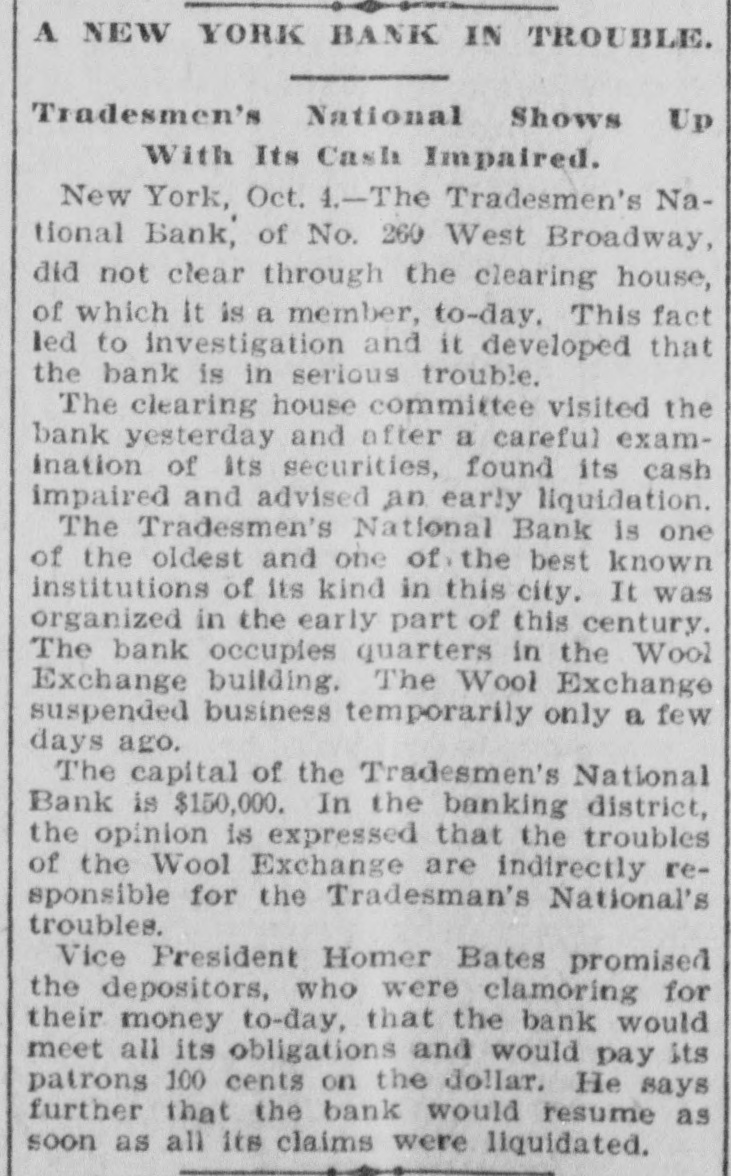 A NEW YORK BANK IN TROUBLE.

Tradesmen's National Shows Up With Its Cash Impaired.

New York, Oct. 4.—The Tradesmen's National Bank, of No. 260 West Broadway, did not clear through the clearing house, of which it is a member, to-day. This fact led to investigation and it developed that the bank is in serious trouble.

The clearing house committee visited the bank yesterday and after a careful examination of its securities, found its cash impaired and advised an early liquidation.

The Tradesmen's National Bank is one of the oldest and one of the best known institutions of its kind in this city. It was organized in the early part of this century. The bank occupies quarters in the Wool Exchange building. The Wool Exchange suspended business temporarily only a few days ago.

The capital of the Tradesmen's National Bank is $150,000. In the banking district, the opinion is expressed that the troubles of the Wool Exchange are indirectly responsible for the Tradesman's National's troubles.

Vice President Homer Bates promised the depositors, who were clamoring for their money to-day, that the bank would meet all its obligations and would pay its patrons 100 cents on the dollar. He says further that the bank would resume as soon as all its claims were liquidated.